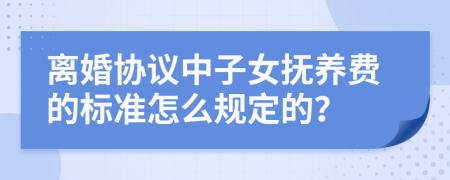 离婚协议中子女抚养费的标准怎么规定的?